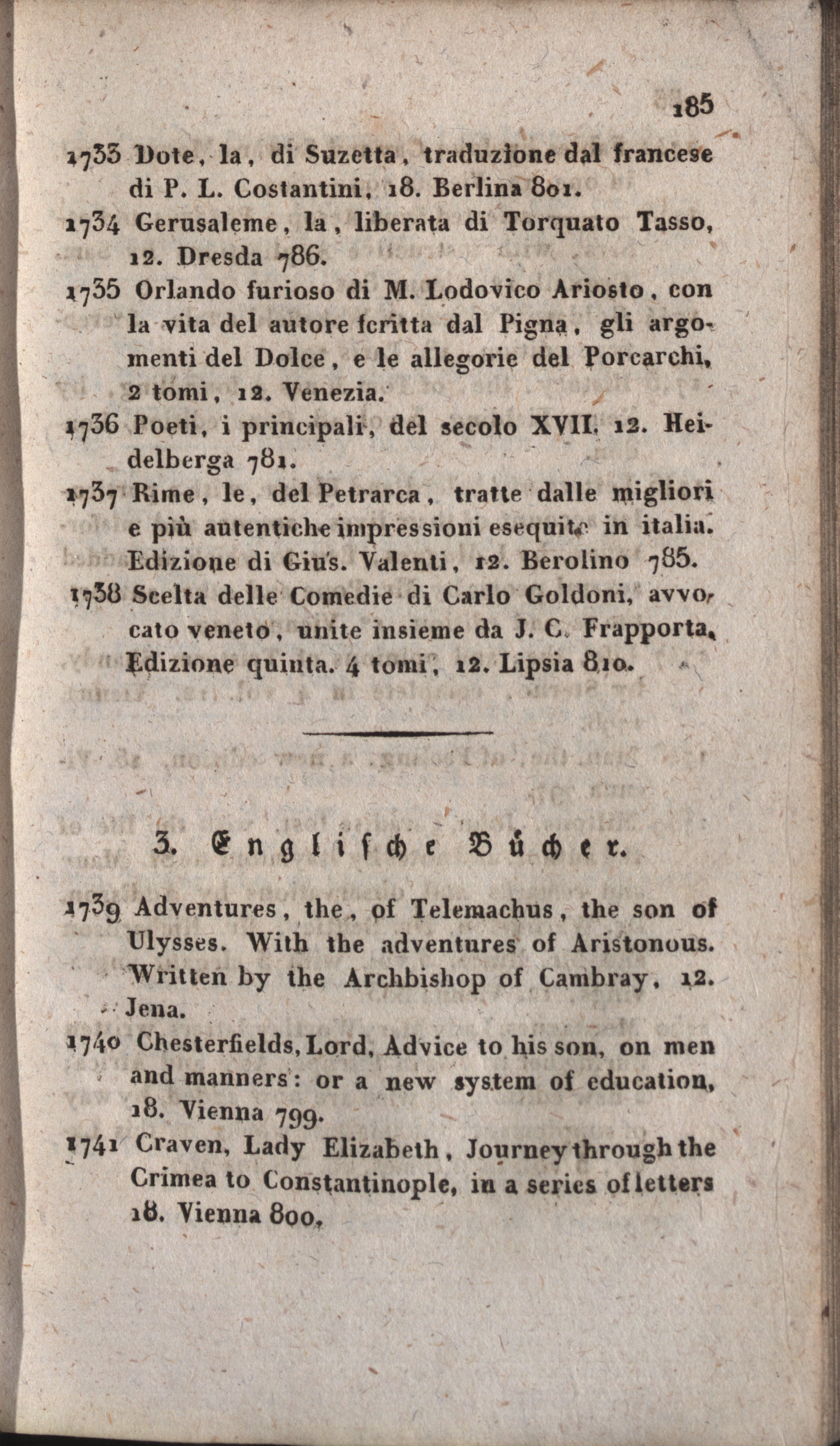 185

1733 Dote, la, di Suzetta, traduzione dal francese di P. L. Costantini, 18. Berlina 801.

1734 Gerusaleme, la, liberata di Torquato Tasso, 12. Dresda 786.

1735 Orlando furioso di M. Lodovico Ariosto, con la vita del autore ſcritta dal Pigna, gli argomenti del Dolce, e le allegorie del Porcarchi, 2 tomi, 12. Venezia.

1736 Poeti, i principali, del secolo XVII. 12. Heidelberga 781.

1737 Rime, le, del Petrarca, tratte dalle migliori e più autentiche impressioni esequite in italia. Edizione di Gius. Valenti, 12. Berolino 785.

1738 Scelta delle Comedie di Carlo Goldoni, avvocato veneto, unite insieme da J. C. Frapporta. Edizione quinta. 4 tomi, 12. Lipsia 810.

3. Engliſche Bücher.

1739 Adventures, the, of Telemachus, the son of Ulysses. With the adventures of Aristonous. Written by the Archbishop of Cambray, 12. Jena.

1740 Chesterfields, Lord, Advice to his son, on men and manners: or a new system of education, 18. Vienna 799.

1741 Craven, Lady Elizabeth, Journey through the Crimea to Constantinople, in a series of letters 18. Vienna 800.